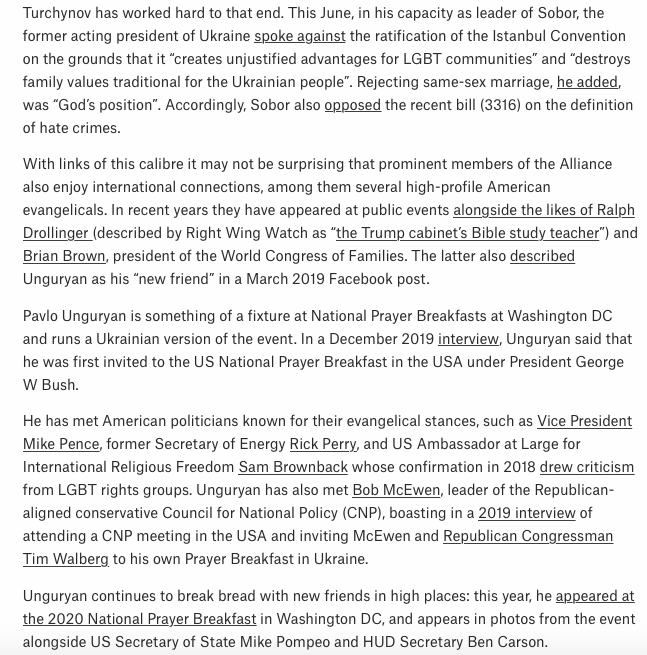 Turchynov has worked hard to that end. This June, in his capacity as leader of Sobor, the former acting president of Ukraine spoke against the ratification of the Istanbul Convention on the grounds that it “creates unjustified advantages for LGBT communities” and “destroys family values traditional for the Ukrainian people”. Rejecting same-sex marriage, he added, was “God’s position”. Accordingly, Sobor also opposed the recent bill (3316) on the definition of hate crimes.

With links of this calibre it may not be surprising that prominent members of the Alliance also enjoy international connections, among them several high-profile American evangelicals. In recent years they have appeared at public events alongside the likes of Ralph Drollinger (described by Right Wing Watch as “the Trump cabinet’s Bible study teacher”) and Brian Brown, president of the World Congress of Families. The latter also described Unguryan as his “new friend” in a March 2019 Facebook post.

Pavlo Unguryan is something of a fixture at National Prayer Breakfasts at Washington DC and runs a Ukrainian version of the event. In a December 2019 interview, Unguryan said that he was first invited to the US National Prayer Breakfast in the USA under President George W Bush.

He has met American politicians known for their evangelical stances, such as Vice President Mike Pence, former Secretary of Energy Rick Perry, and US Ambassador at Large for International Religious Freedom Sam Brownback whose confirmation in 2018 drew criticism from LGBT rights groups. Unguryan has also met Bob McEwen, leader of the Republican-aligned conservative Council for National Policy (CNP), boasting in a 2019 interview of attending a CNP meeting in the USA and inviting McEwen and Republican Congressman Tim Walberg to his own Prayer Breakfast in Ukraine.

Unguryan continues to break bread with new friends in high places: this year, he appeared at the 2020 National Prayer Breakfast in Washington DC, and appears in photos from the event alongside US Secretary of State Mike Pompeo and HUD Secretary Ben Carson.